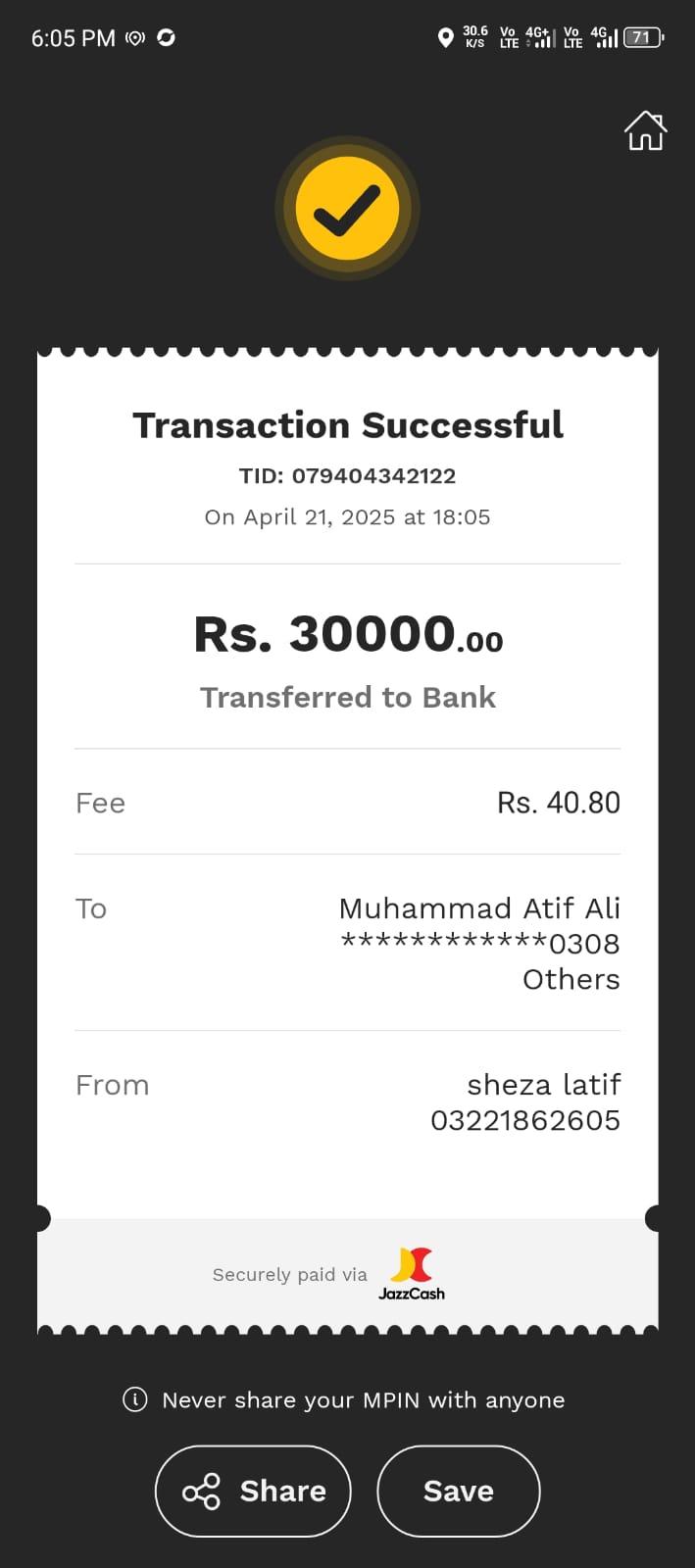 6:05 PM

30.6 K/S Vo LTE 4G+ Vo LTE 4G 71

Transaction Successful

TID: 079404342122

On April 21, 2025 at 18:05

Rs. 30000.00

Transferred to Bank

Fee Rs. 40.80

To Muhammad Atif Ali ************0308 Others

From sheza latif 03221862605

Securely paid via JazzCash

Never share your MPIN with anyone

Share

Save